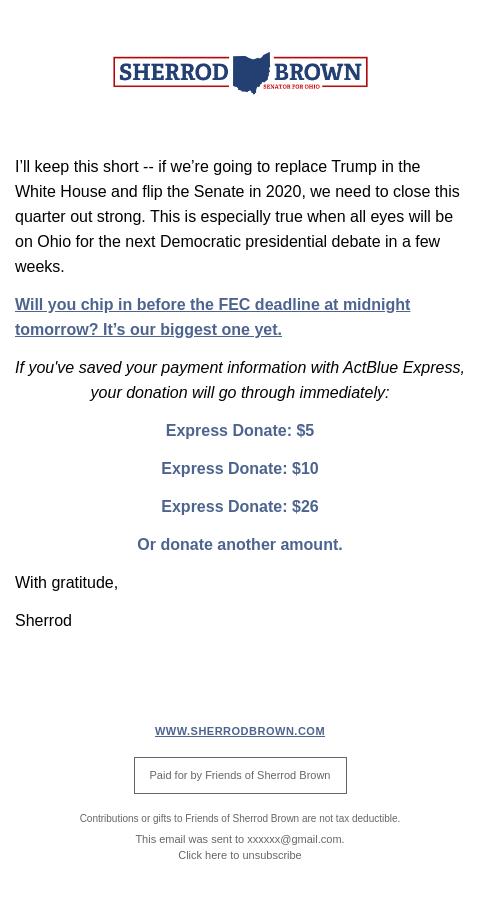 SHERROD BROWN
SENATOR FOR OHIO

I'll keep this short -- if we're going to replace Trump in the White House and flip the Senate in 2020, we need to close this quarter out strong. This is especially true when all eyes will be on Ohio for the next Democratic presidential debate in a few weeks.

Will you chip in before the FEC deadline at midnight tomorrow? It's our biggest one yet.

If you've saved your payment information with ActBlue Express, your donation will go through immediately:

Express Donate: $5

Express Donate: $10

Express Donate: $26

Or donate another amount.

With gratitude,

Sherrod

WWW.SHERRODBROWN.COM

Paid for by Friends of Sherrod Brown

Contributions or gifts to Friends of Sherrod Brown are not tax deductible.

This email was sent to xxxxxx@gmail.com.
Click here to unsubscribe